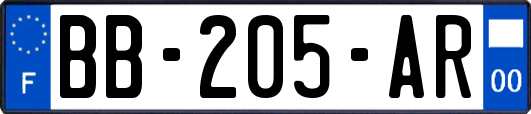 F

BB-205-AR

00